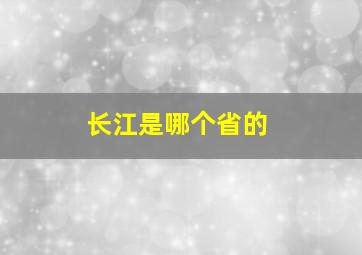 长江是哪个省的